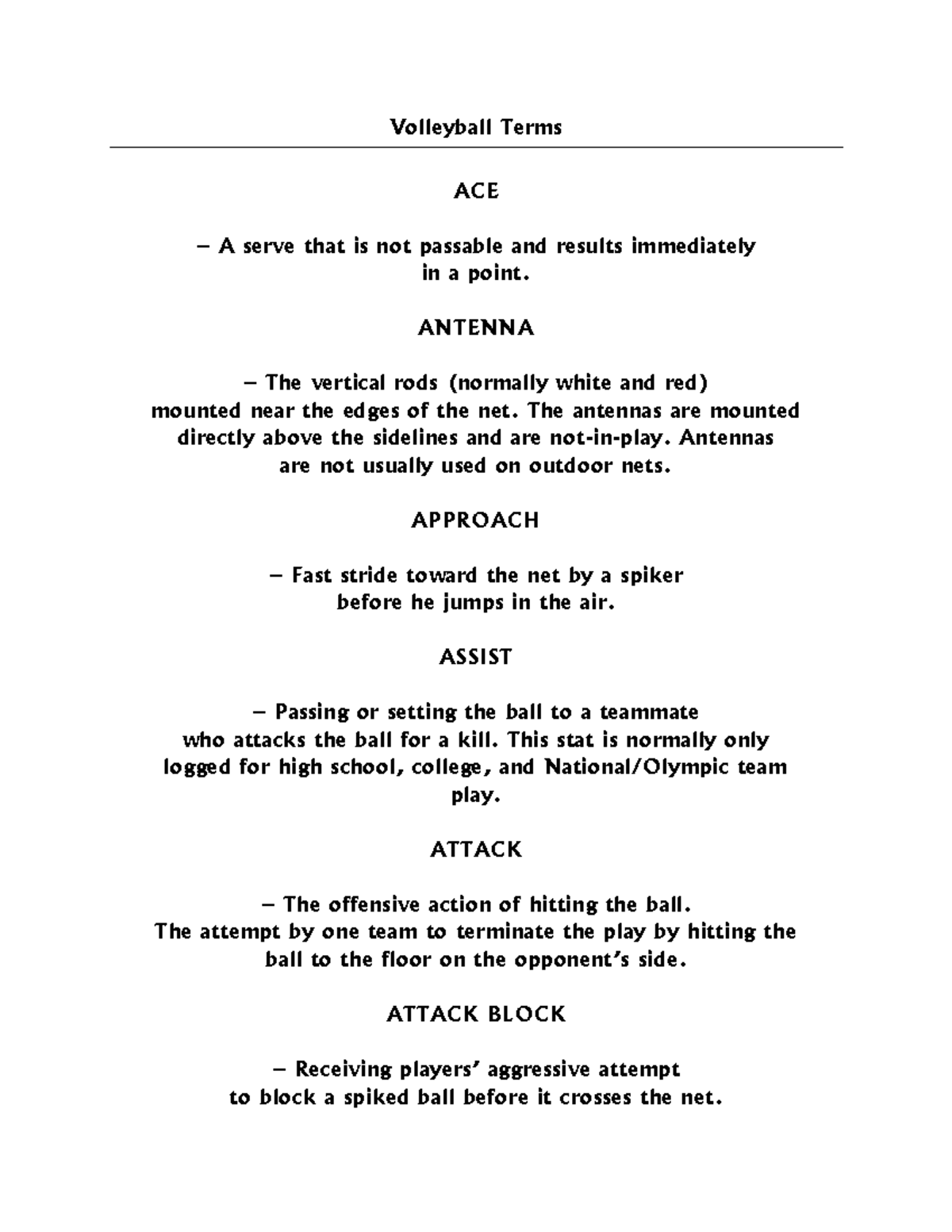 Volleyball Terms

ACE

– A serve that is not passable and results immediately in a point.

ANTENNA

– The vertical rods (normally white and red) mounted near the edges of the net. The antennas are mounted directly above the sidelines and are not-in-play. Antennas are not usually used on outdoor nets.

APPROACH

– Fast stride toward the net by a spiker before he jumps in the air.

ASSIST

– Passing or setting the ball to a teammate who attacks the ball for a kill. This stat is normally only logged for high school, college, and National/Olympic team play.

ATTACK

– The offensive action of hitting the ball. The attempt by one team to terminate the play by hitting the ball to the floor on the opponent's side.

ATTACK BLOCK

– Receiving players' aggressive attempt to block a spiked ball before it crosses the net.